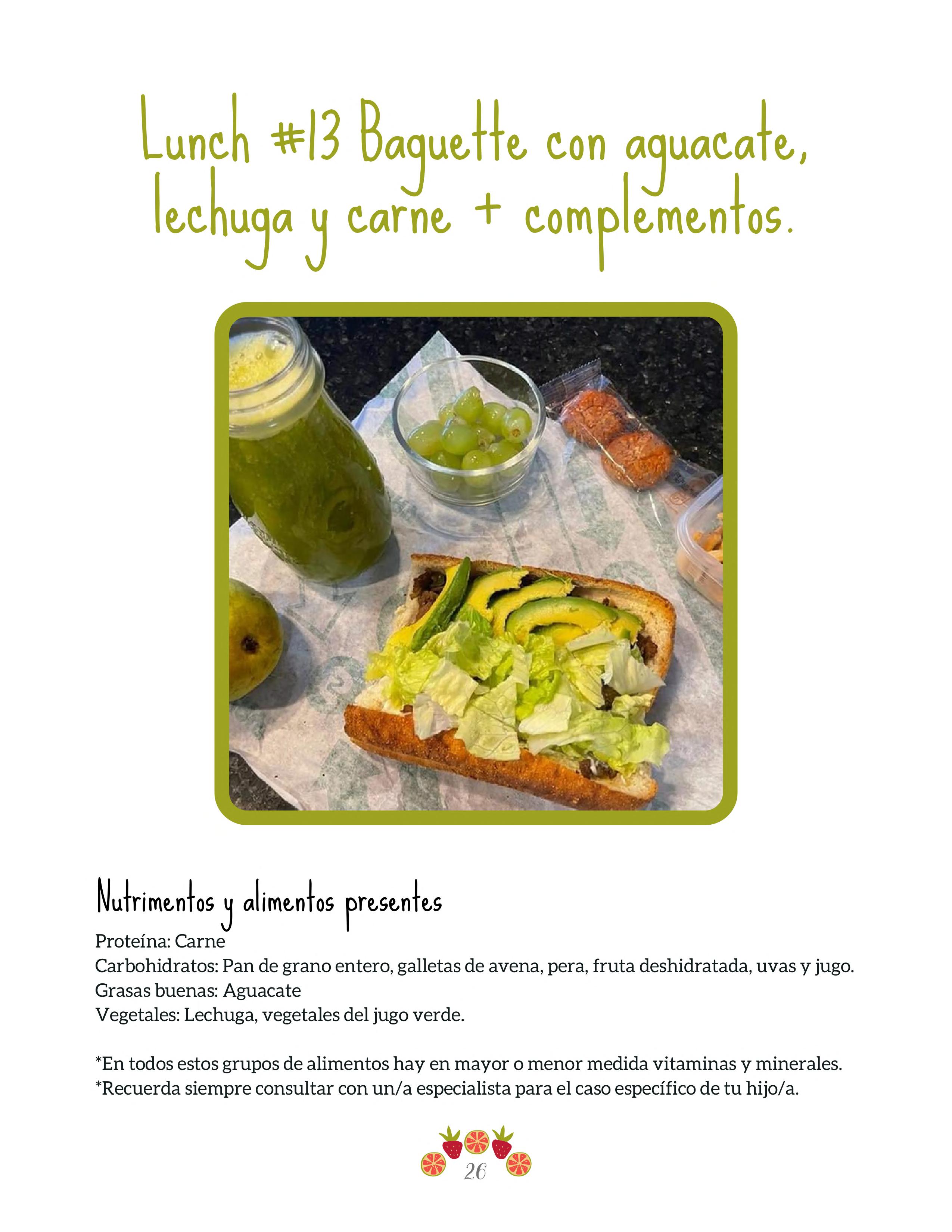 Lunch #13 Baguette con aguacate, lechuga y carne + complementos.

Nutrimentos y alimentos presentes

Proteína: Carne
Carbohidratos: Pan de grano entero, galletas de avena, pera, fruta deshidratada, uvas y jugo.
Grasas buenas: Aguacate
Vegetales: Lechuga, vegetales del jugo verde.

*En todos estos grupos de alimentos hay en mayor o menor medida vitaminas y minerales.
*Recuerda siempre consultar con un/a especialista para el caso específico de tu hijo/a.

26